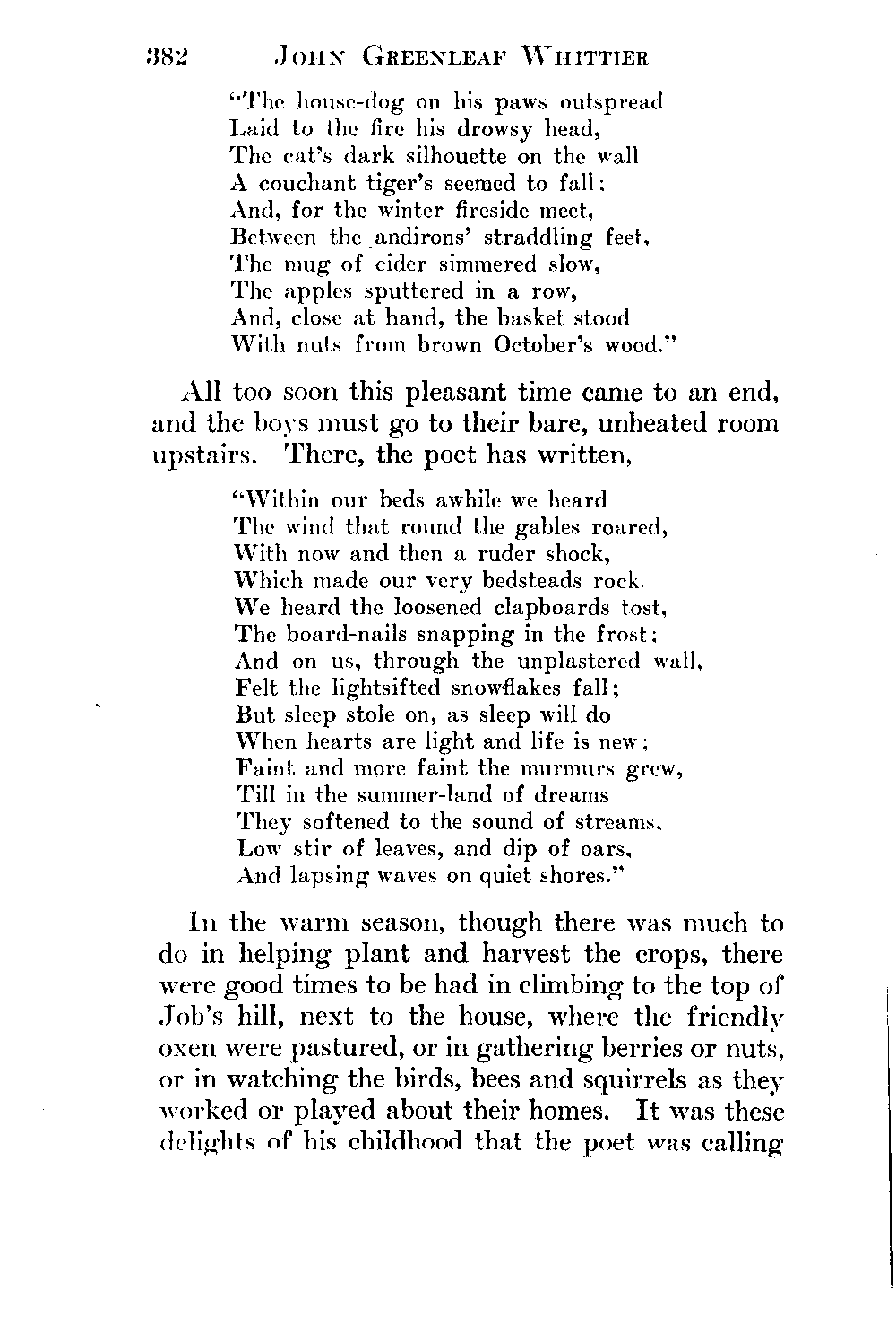 382 JOHN GREENLEAF WHITTIER

"The house-dog on his paws outspread
Laid to the fire his drowsy head,
The cat's dark silhouette on the wall
A couchant tiger's seemed to fall;
And, for the winter fireside meet,
Between the andirons' straddling feet,
The mug of cider simmered slow,
The apples sputtered in a row,
And, close at hand, the basket stood
With nuts from brown October's wood."

All too soon this pleasant time came to an end, and the boys must go to their bare, unheated room upstairs. There, the poet has written,

"Within our beds awhile we heard
The wind that round the gables roared,
With now and then a ruder shock,
Which made our very bedsteads rock.
We heard the loosened clapboards tost,
The board-nails snapping in the frost;
And on us, through the unplastered wall,
Felt the lightsifted snowflakes fall;
But sleep stole on, as sleep will do
When hearts are light and life is new;
Faint and more faint the murmurs grew,
Till in the summer-land of dreams
They softened to the sound of streams,
Low stir of leaves, and dip of oars,
And lapsing waves on quiet shores."

In the warm season, though there was much to do in helping plant and harvest the crops, there were good times to be had in climbing to the top of Job's hill, next to the house, where the friendly oxen were pastured, or in gathering berries or nuts, or in watching the birds, bees and squirrels as they worked or played about their homes. It was these delights of his childhood that the poet was calling